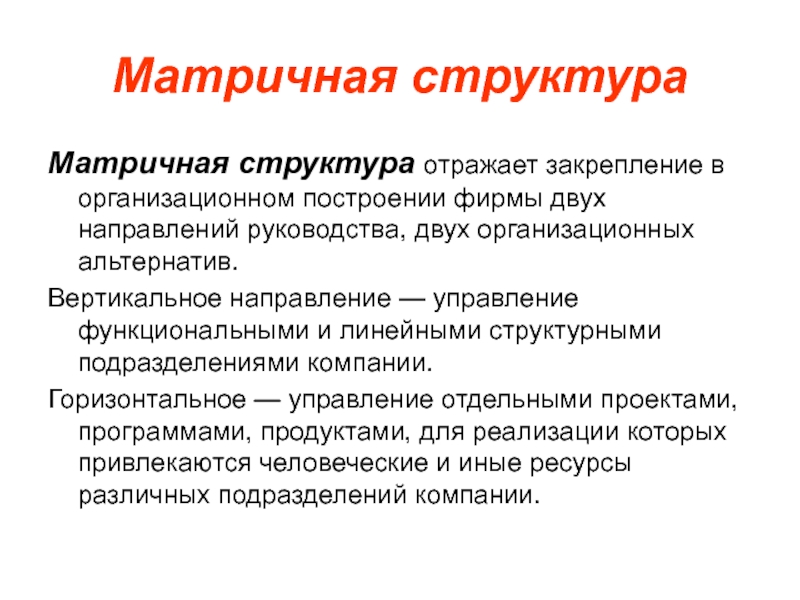 Матричная структура

Матричная структура отражает закрепление в организационном построении фирмы двух направлений руководства, двух организационных альтернатив.

Вертикальное направление — управление функциональными и линейными структурными подразделениями компании.

Горизонтальное — управление отдельными проектами, программами, продуктами, для реализации которых привлекаются человеческие и иные ресурсы различных подразделений компании.